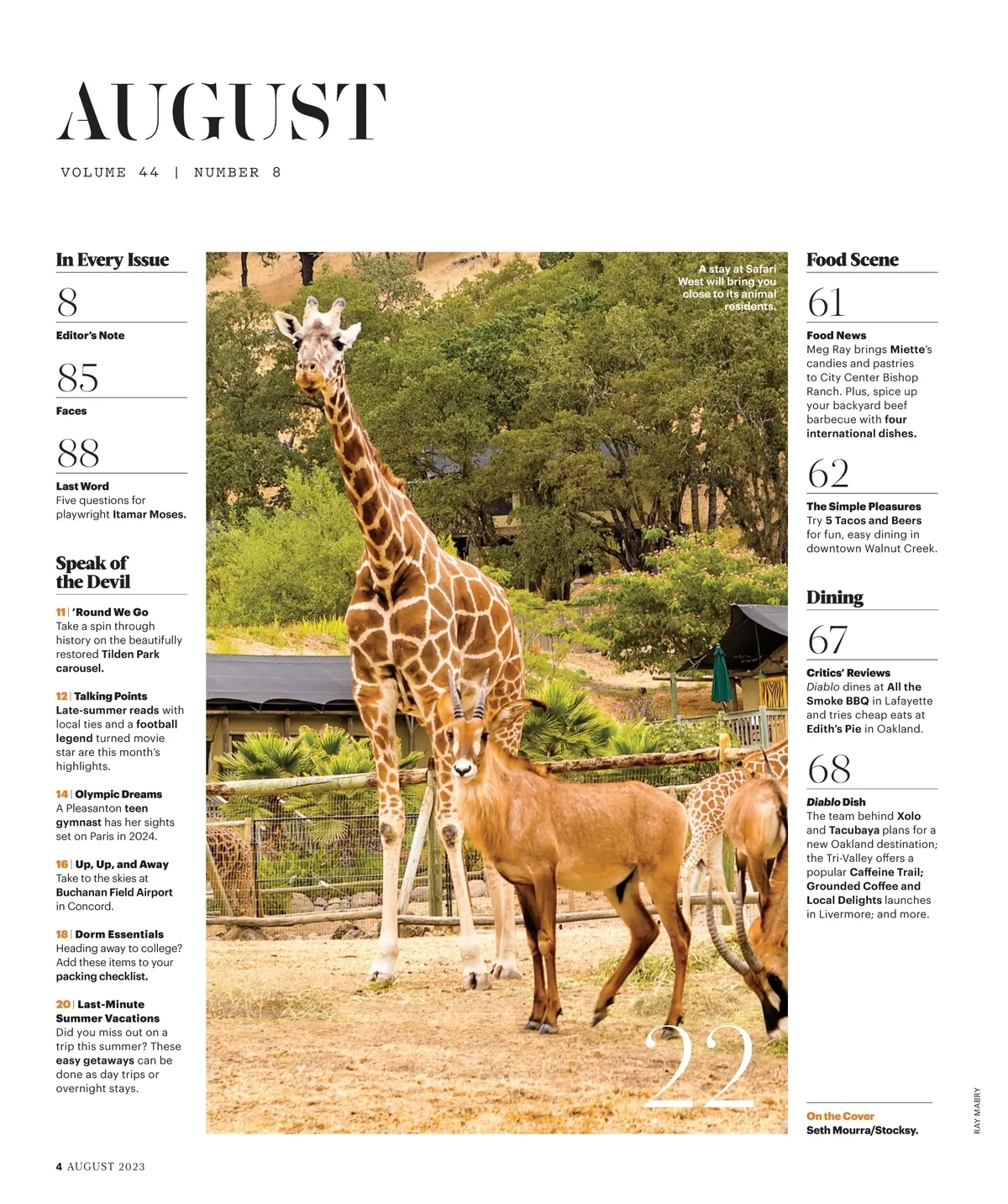 AUGUST

VOLUME 44 | NUMBER 8

In Every Issue

8

Editor's Note

85

Faces

88

Last Word
Five questions for playwright Itamar Moses.

Speak of the Devil

11 | 'Round We Go
Take a spin through history on the beautifully restored Tilden Park carousel.

12 | Talking Points
Late-summer reads with local ties and a football legend turned movie star are this month's highlights.

14 | Olympic Dreams
A Pleasanton teen gymnast has her sights set on Paris in 2024.

16 | Up, Up, and Away
Take to the skies at Buchanan Field Airport in Concord.

18 | Dorm Essentials
Heading away to college? Add these items to your packing checklist.

20 | Last-Minute Summer Vacations
Did you miss out on a trip this summer? These easy getaways can be done as day trips or overnight stays.

A stay at Safari West will bring you close to its animal residents.

22

Food Scene

61

Food News
Meg Ray brings Miette's candies and pastries to City Center Bishop Ranch. Plus, spice up your backyard beef barbecue with four international dishes.

62

The Simple Pleasures
Try 5 Tacos and Beers for fun, easy dining in downtown Walnut Creek.

Dining

67

Critics' Reviews
Diablo dines at All the Smoke BBQ in Lafayette and tries cheap eats at Edith's Pie in Oakland.

68

Diablo Dish
The team behind Xolo and Tacubaya plans for a new Oakland destination; the Tri-Valley offers a popular Caffeine Trail; Grounded Coffee and Local Delights launches in Livermore; and more.

On the Cover
Seth Mourra/Stocksy.

RAY MABRY

4 AUGUST 2023